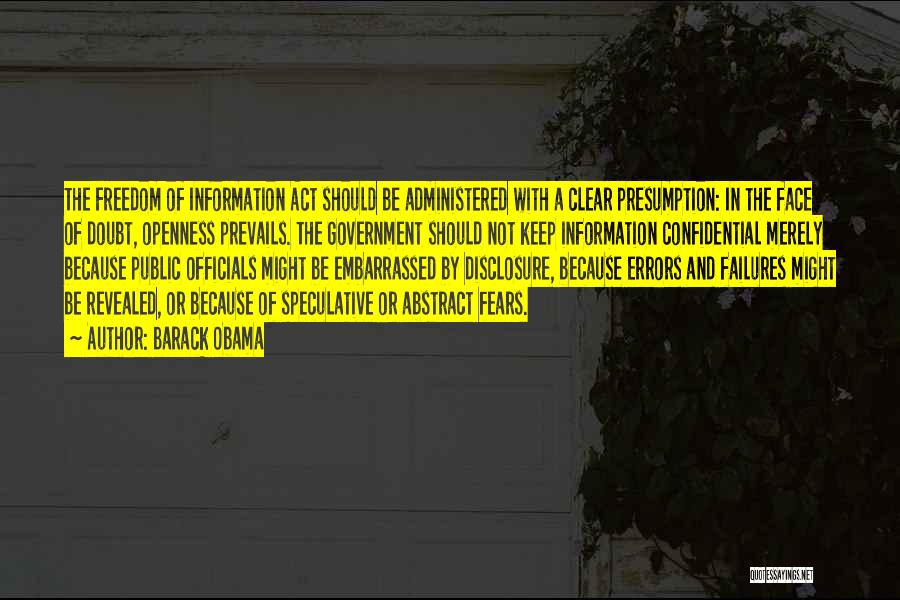 THE FREEDOM OF INFORMATION ACT SHOULD BE ADMINISTERED WITH A CLEAR PRESUMPTION: IN THE FACE OF DOUBT, OPENNESS PREVAILS. THE GOVERNMENT SHOULD NOT KEEP INFORMATION CONFIDENTIAL MERELY BECAUSE PUBLIC OFFICIALS MIGHT BE EMBARRASSED BY DISCLOSURE, BECAUSE ERRORS AND FAILURES MIGHT BE REVEALED, OR BECAUSE OF SPECULATIVE OR ABSTRACT FEARS.
~ AUTHOR: BARACK OBAMA

QUOTESSAYINGS.NET